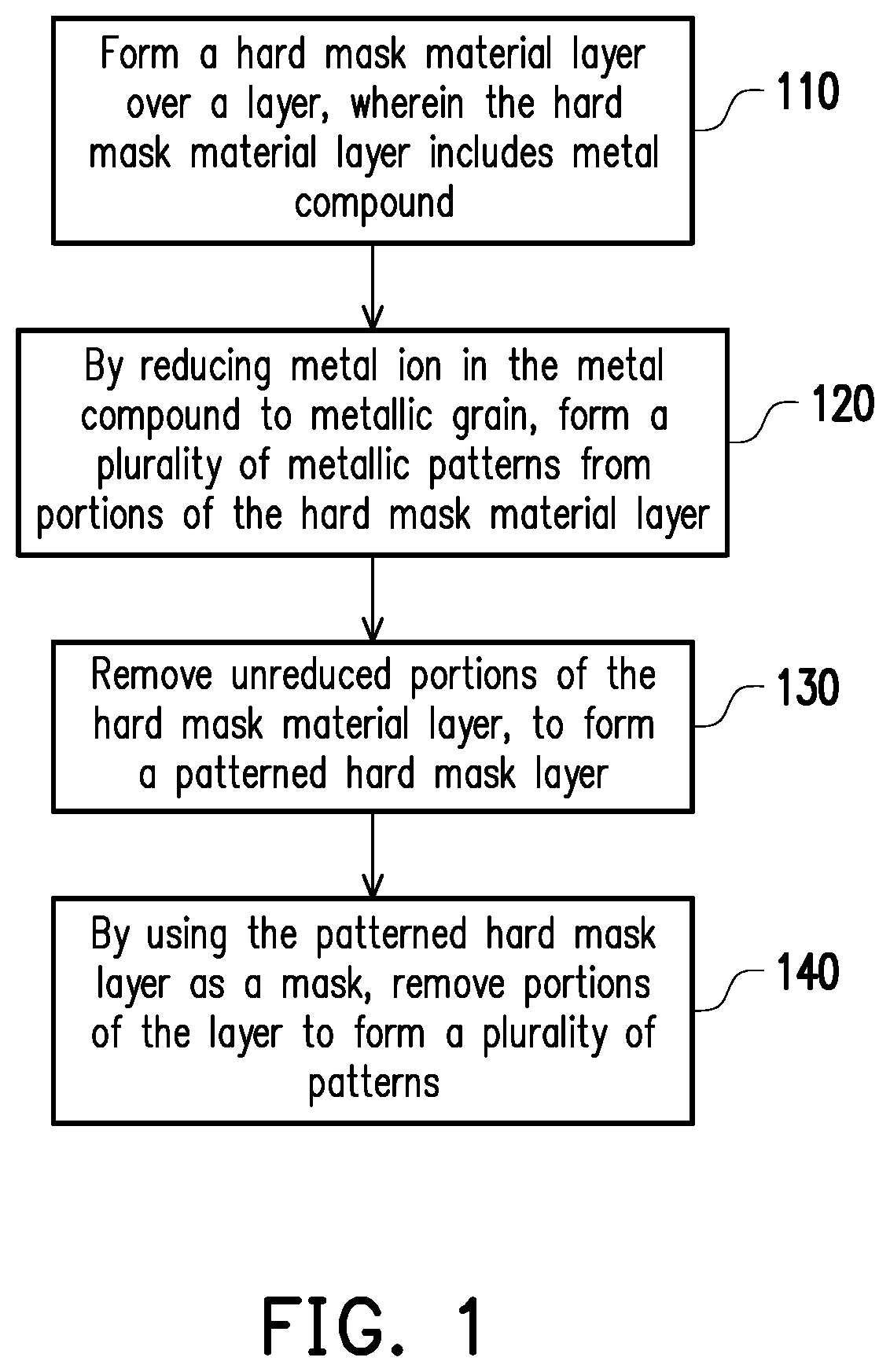 Form a hard mask material layer over a layer, wherein the hard mask material layer includes metal compound

110

By reducing metal ion in the metal compound to metallic grain, form a plurality of metallic patterns from portions of the hard mask material layer

120

Remove unreduced portions of the hard mask material layer, to form a patterned hard mask layer

130

By using the patterned hard mask layer as a mask, remove portions of the layer to form a plurality of patterns

140

FIG. 1